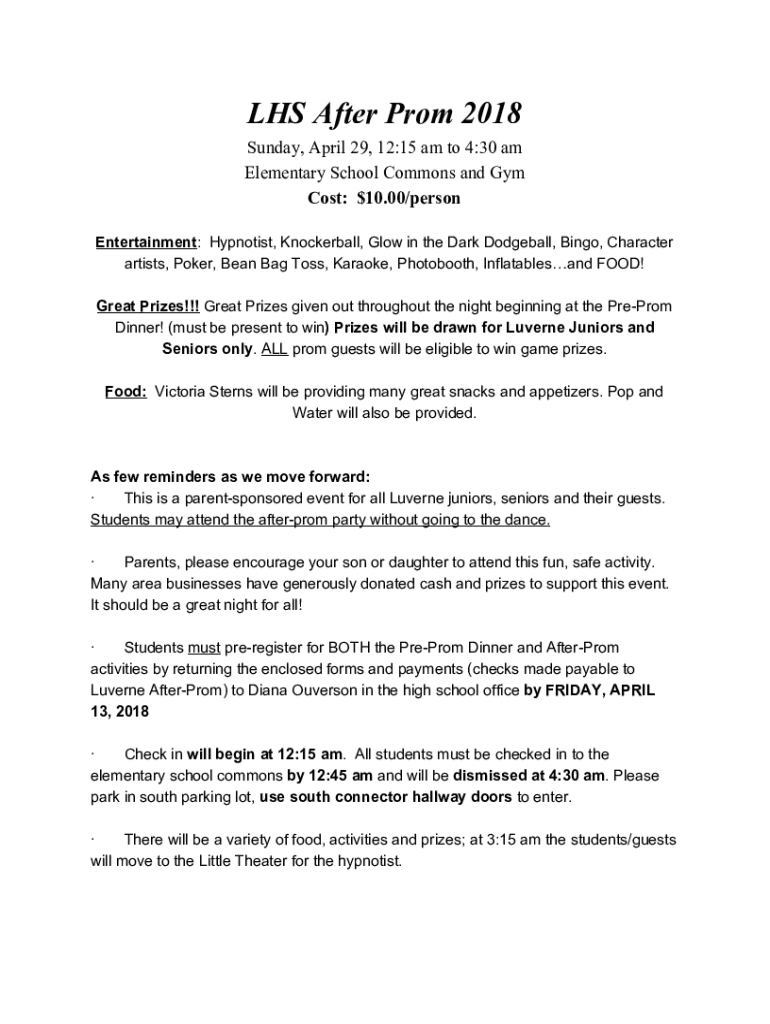 LHS After Prom 2018

Sunday, April 29, 12:15 am to 4:30 am
Elementary School Commons and Gym
Cost: $10.00/person

Entertainment: Hypnotist, Knockerball, Glow in the Dark Dodgeball, Bingo, Character artists, Poker, Bean Bag Toss, Karaoke, Photobooth, Inflatables…and FOOD!

Great Prizes!!! Great Prizes given out throughout the night beginning at the Pre-Prom Dinner! (must be present to win) Prizes will be drawn for Luverne Juniors and Seniors only. ALL prom guests will be eligible to win game prizes.

Food: Victoria Sterns will be providing many great snacks and appetizers. Pop and Water will also be provided.

As few reminders as we move forward:
· This is a parent-sponsored event for all Luverne juniors, seniors and their guests. Students may attend the after-prom party without going to the dance.

· Parents, please encourage your son or daughter to attend this fun, safe activity. Many area businesses have generously donated cash and prizes to support this event. It should be a great night for all!

· Students must pre-register for BOTH the Pre-Prom Dinner and After-Prom activities by returning the enclosed forms and payments (checks made payable to Luverne After-Prom) to Diana Ouverson in the high school office by FRIDAY, APRIL 13, 2018

· Check in will begin at 12:15 am. All students must be checked in to the elementary school commons by 12:45 am and will be dismissed at 4:30 am. Please park in south parking lot, use south connector hallway doors to enter.

· There will be a variety of food, activities and prizes; at 3:15 am the students/guests will move to the Little Theater for the hypnotist.